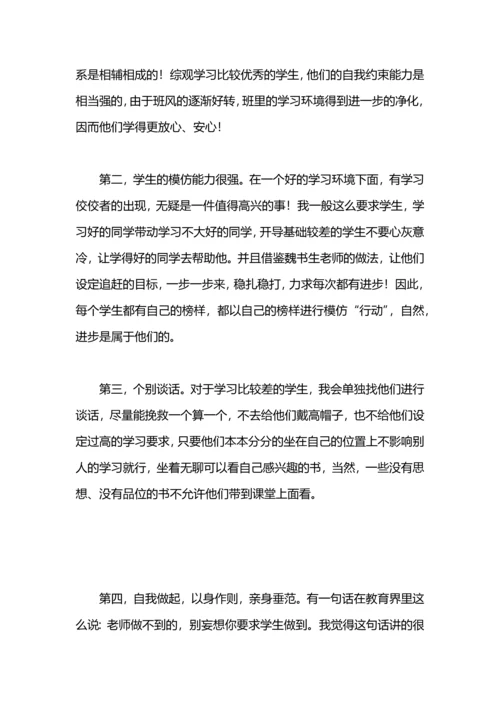 系是相辅相成的！综观学习比较优秀的学生，他们的自我约束能力是相当强的，由于班风的逐渐好转，班里的学习环境得到进一步的净化，因而他们学得更放心、安心！

第二，学生的模仿能力很强。在一个好的学习环境下面，有学习佼佼者的出现，无疑是一件值得高兴的事！我一般这么要求学生，学习好的同学带动学习不大好的同学，开导基础较差的学生不要心灰意冷，让学得好的同学去帮助他。并且借鉴魏书生老师的做法，让他们设定追赶的目标，一步一步来，稳扎稳打，力求每次都有进步！因此，每个学生都有自己的榜样，都以自己的榜样进行模仿“行动”，自然，进步是属于他们的。

第三，个别谈话。对于学习比较差的学生，我会单独找他们进行谈话，尽量能挽救一个算一个，不去给他们戴高帽子，也不给他们设定过高的学习要求，只要他们本本分分的坐在自己的位置上不影响别人的学习就行，坐着无聊可以看自己感兴趣的书，当然，一些没有思想、没有品位的书不允许他们带到课堂上面看。

第四，自我做起，以身作则，亲身垂范。有一句话在教育界里这么说：老师做不到的，别妄想你要求学生做到。我觉得这句话讲的很